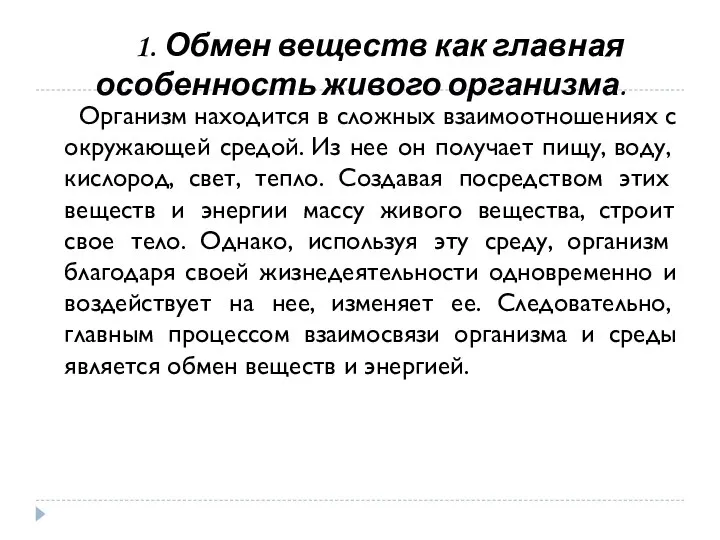 1. Обмен веществ как главная особенность живого организма.

Организм находится в сложных взаимоотношениях с окружающей средой. Из нее он получает пищу, воду, кислород, свет, тепло. Создавая посредством этих веществ и энергии массу живого вещества, строит свое тело. Однако, используя эту среду, организм благодаря своей жизнедеятельности одновременно и воздействует на нее, изменяет ее. Следовательно, главным процессом взаимосвязи организма и среды является обмен веществ и энергией.